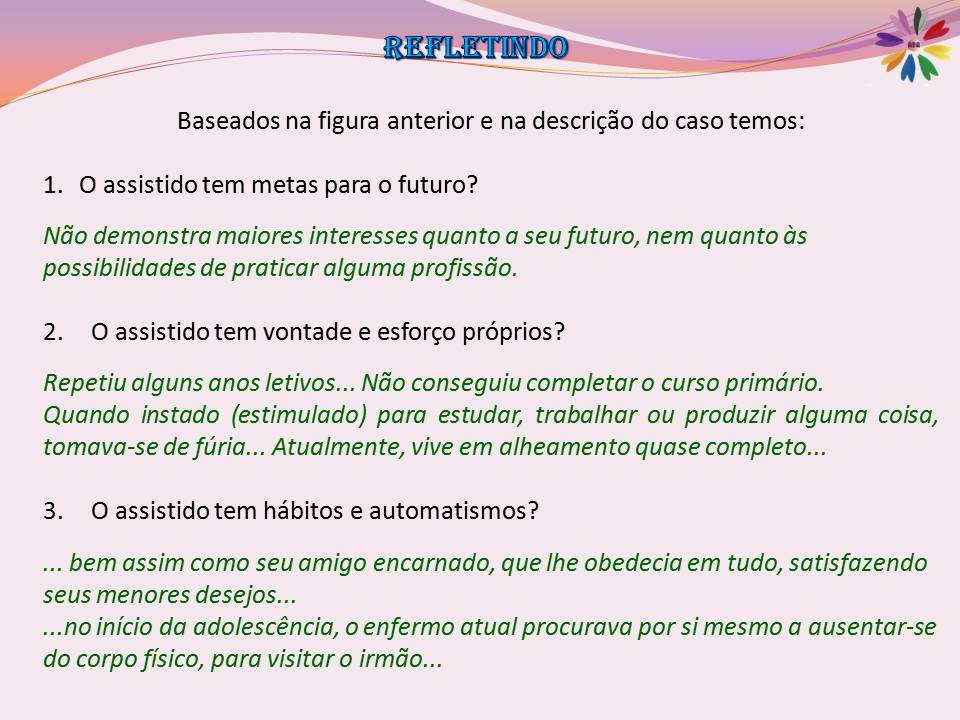 REFLETINDO

Baseados na figura anterior e na descrição do caso temos:

1. O assistido tem metas para o futuro?

Não demonstra maiores interesses quanto a seu futuro, nem quanto às possibilidades de praticar alguma profissão.

2. O assistido tem vontade e esforço próprios?

Repetiu alguns anos letivos... Não conseguiu completar o curso primário.
Quando instado (estimulado) para estudar, trabalhar ou produzir alguma coisa, tomava-se de fúria... Atualmente, vive em alheamento quase completo...

3. O assistido tem hábitos e automatismos?

... bem assim como seu amigo encarnado, que lhe obedecia em tudo, satisfazendo seus menores desejos...
...no início da adolescência, o enfermo atual procurava por si mesmo a ausentar-se do corpo físico, para visitar o irmão...